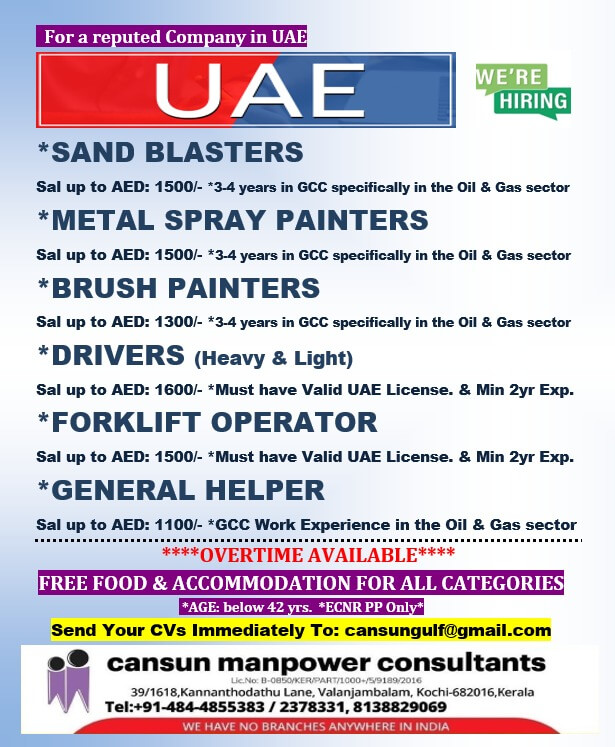 For a reputed Company in UAE

UAE

WE'RE HIRING

*SAND BLASTERS

Sal up to AED: 1500/- *3-4 years in GCC specifically in the Oil & Gas sector

*METAL SPRAY PAINTERS

Sal up to AED: 1500/- *3-4 years in GCC specifically in the Oil & Gas sector

*BRUSH PAINTERS

Sal up to AED: 1300/- *3-4 years in GCC specifically in the Oil & Gas sector

*DRIVERS (Heavy & Light)

Sal up to AED: 1600/- *Must have Valid UAE License. & Min 2yr Exp.

*FORKLIFT OPERATOR

Sal up to AED: 1500/- *Must have Valid UAE License. & Min 2yr Exp.

*GENERAL HELPER

Sal up to AED: 1100/- *GCC Work Experience in the Oil & Gas sector

****OVERTIME AVAILABLE****

FREE FOOD & ACCOMMODATION FOR ALL CATEGORIES

*AGE: below 42 yrs. *ECNR PP Only*

Send Your CVs Immediately To: cansungulf@gmail.com

cansun manpower consultants

Lic.No: B-0850/KER/PART/1000+/5/9189/2016

39/1618,Kannanthodathu Lane, Valanjambalam, Kochi-682016,Kerala

Tel:+91-484-4855383 / 2378331, 8138829069

WE HAVE NO BRANCHES ANYWHERE IN INDIA